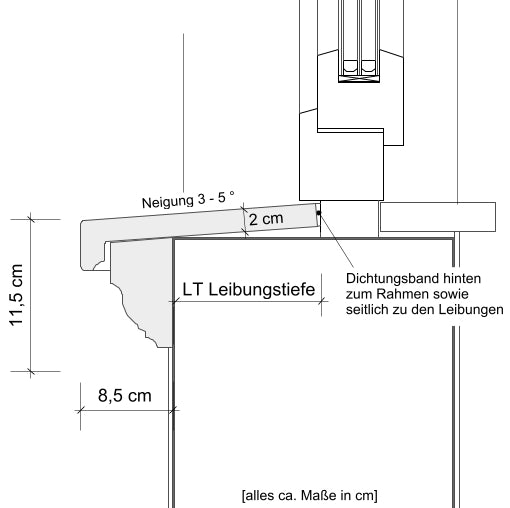 Neigung 3 - 5 °

2 cm

11,5 cm

LT Leibungstiefe

Dichtungsband hinten zum Rahmen sowie seitlich zu den Leibungen

8,5 cm

[alles ca. Maße in cm]